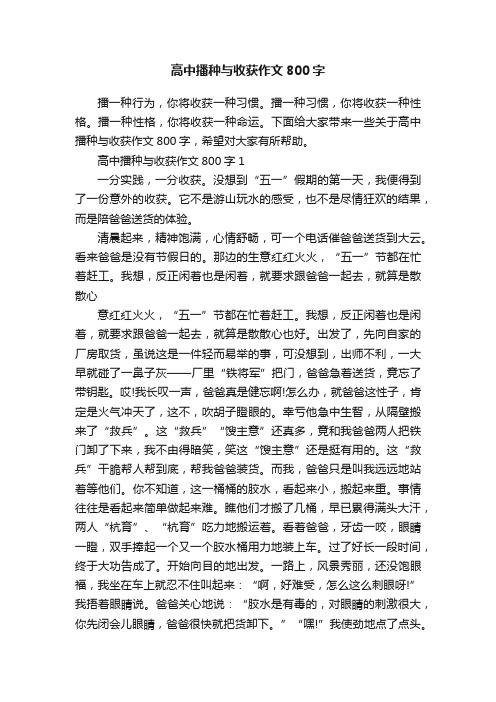 高中播种与收获作文 800 字

播一种行为，你将收获一种习惯。播一种习惯，你将收获一种性格。播一种性格，你将收获一种命运。下面给大家带来一些关于高中播种与收获作文 800 字，希望对大家有所帮助。

高中播种与收获作文 800 字 1

一分实践，一分收获。没想到“五一”假期的第一天，我便得到了一份意外的收获。它不是游山玩水的感受，也不是尽情狂欢的结果，而是陪爸爸送货的体验。

清晨起来，精神饱满，心情舒畅，可一个电话催爸爸送货到大云。看来爸爸是没有节假日的。那边的生意红红火火，“五一”节都在忙着赶工。我想，反正闲着也是闲着，就要求跟爸爸一起去，就算是散散心

意红红火火，“五一”节都在忙着赶工。我想，反正闲着也是闲着，就要求跟爸爸一起去，就算是散散心也好。出发了，先向自家的厂房取货，虽说这是一件轻而易举的事，可没想到，出师不利，一大早就碰了一鼻子灰——厂里“铁将军”把门，爸爸急着送货，竟忘了带钥匙。哎!我长叹一声，爸爸真是健忘啊!怎么办，就爸爸这性子，肯定是火气冲天了，这不，吹胡子瞪眼的。幸亏他急中生智，从隔壁搬来了“救兵”。这“救兵”“馊主意”还真多，竟和我爸爸两人把铁门卸了下来，我不由得暗笑，笑这“馊主意”还是挺有用的。这“救兵”干脆帮人帮到底，帮我爸爸装货。而我，爸爸只是叫我远远地站着等他们。你不知道，这一桶桶的胶水，看起来小，搬起来重。事情往往是看起来简单做起来难。瞧他们才搬了几桶，早已累得满头大汗，两人“杭育”、“杭育”吃力地搬运着。看着爸爸，牙齿一咬，眼睛一瞪，双手捧起一个又一个胶水桶用力地装上车。过了好长一段时间，终于大功告成了。开始向目的地出发。一路上，风景秀丽，还没饱眼福，我坐在车上就忍不住叫起来：“啊，好难受，怎么这么刺眼呀!”我捂着眼睛说。爸爸关心地说：“胶水是有毒的，对眼睛的刺激很大，你先闭会儿眼睛，爸爸很快就把货卸下。”“嘿!”我使劲地点了点头。